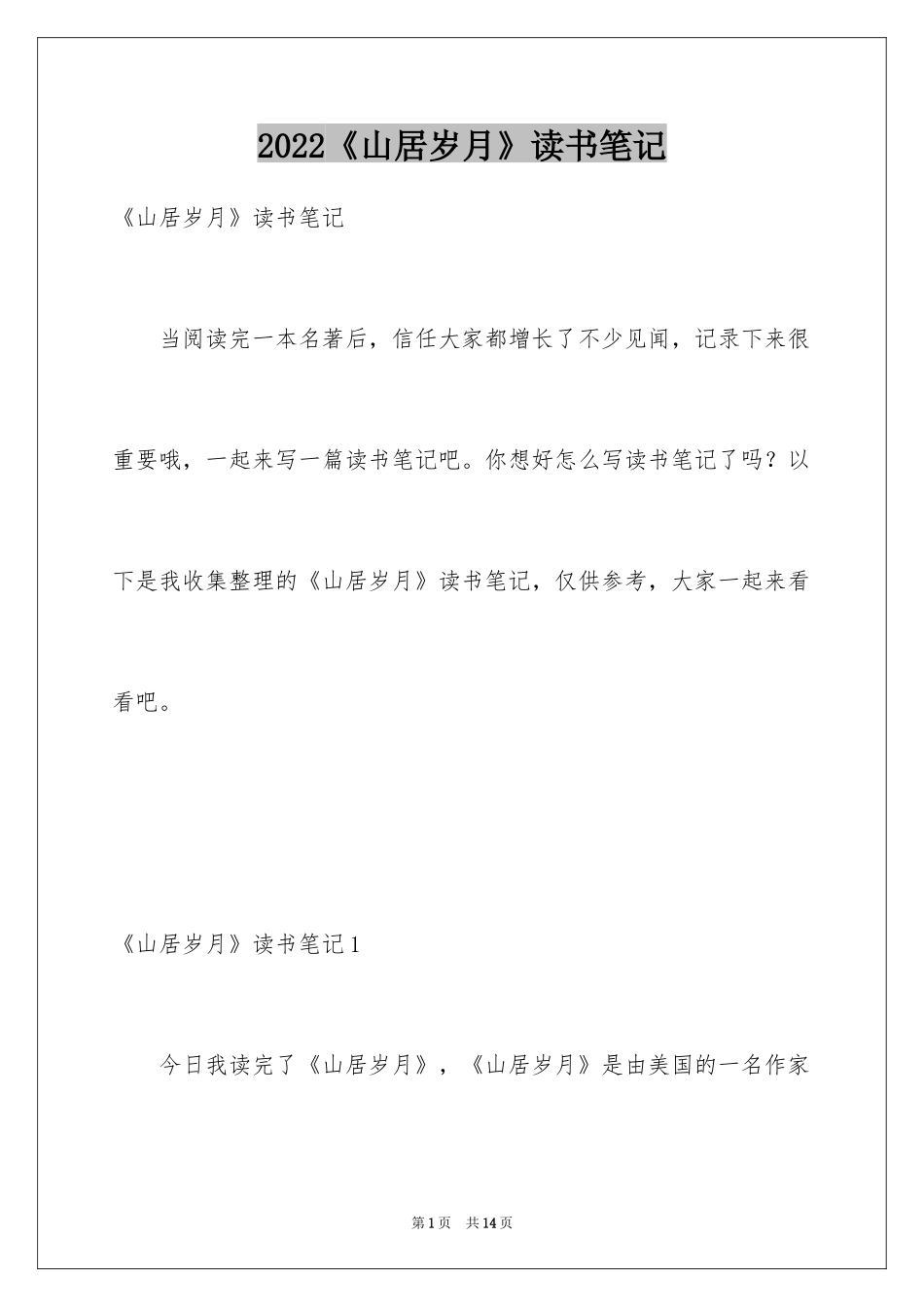 2022《山居岁月》读书笔记

《山居岁月》读书笔记

当阅读完一本名著后，信任大家都增长了不少见闻，记录下来很重要哦，一起来写一篇读书笔记吧。你想好怎么写读书笔记了吗？以下是我收集整理的《山居岁月》读书笔记，仅供参考，大家一起来看看吧。

《山居岁月》读书笔记1

今日我读完了《山居岁月》，《山居岁月》是由美国的一名作家

第1页 共14页